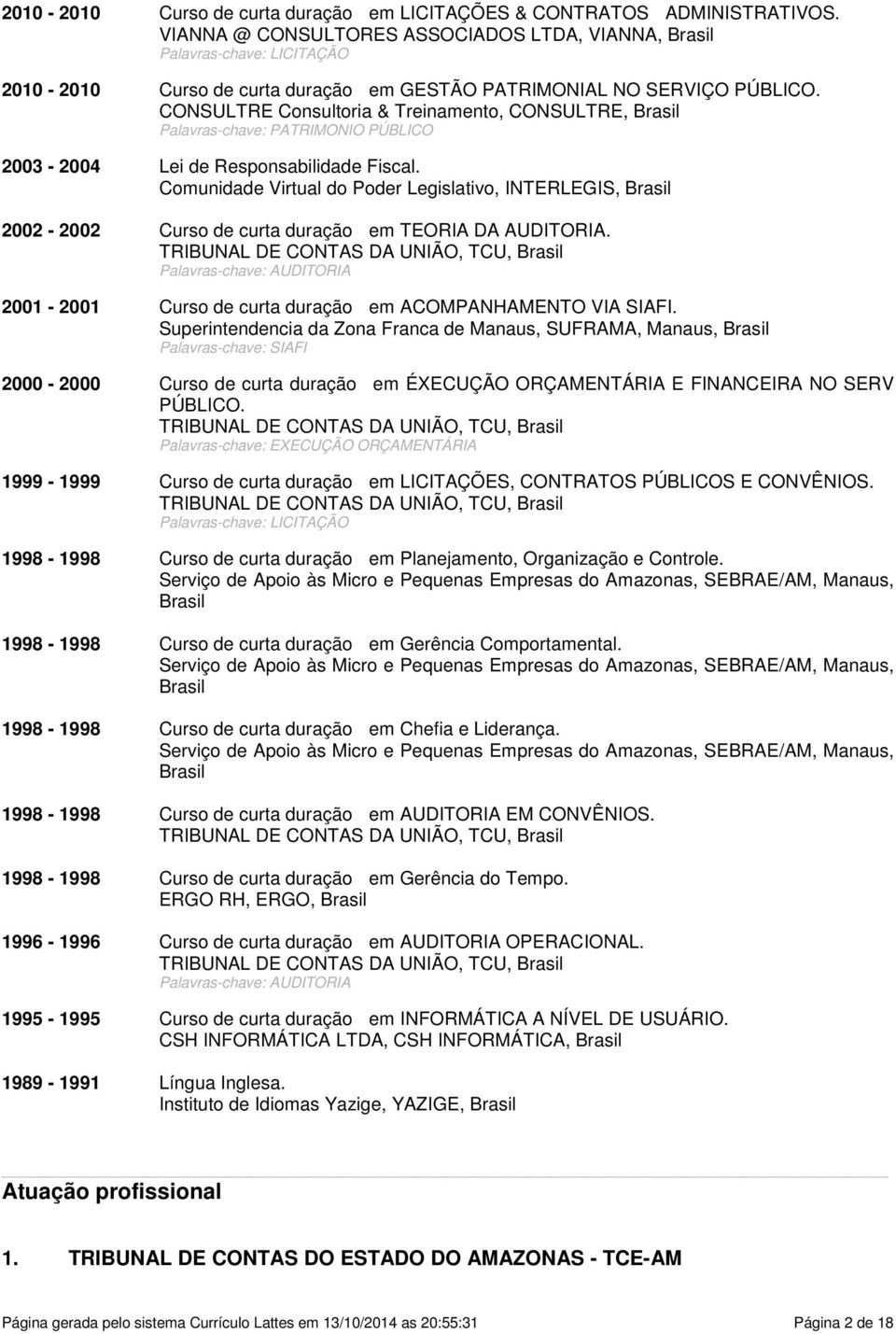 2010 - 2010 Curso de curta duração em LICITAÇÕES & CONTRATOS ADMINISTRATIVOS.
VIANNA @ CONSULTORES ASSOCIADOS LTDA, VIANNA, Brasil
Palavras-chave: LICITAÇÃO

2010 - 2010 Curso de curta duração em GESTÃO PATRIMONIAL NO SERVIÇO PÚBLICO.
CONSULTRE Consultoria & Treinamento, CONSULTRE, Brasil
Palavras-chave: PATRIMONIO PÚBLICO

2003 - 2004 Lei de Responsabilidade Fiscal.
Comunidade Virtual do Poder Legislativo, INTERLEGIS, Brasil

2002 - 2002 Curso de curta duração em TEORIA DA AUDITORIA.
TRIBUNAL DE CONTAS DA UNIÃO, TCU, Brasil
Palavras-chave: AUDITORIA

2001 - 2001 Curso de curta duração em ACOMPANHAMENTO VIA SIAFI.
Superintendencia da Zona Franca de Manaus, SUFRAMA, Manaus, Brasil
Palavras-chave: SIAFI

2000 - 2000 Curso de curta duração em ÉXECUÇÃO ORÇAMENTÁRIA E FINANCEIRA NO SERV PÚBLICO.
TRIBUNAL DE CONTAS DA UNIÃO, TCU, Brasil
Palavras-chave: EXECUÇÃO ORÇAMENTÁRIA

1999 - 1999 Curso de curta duração em LICITAÇÕES, CONTRATOS PÚBLICOS E CONVÊNIOS.
TRIBUNAL DE CONTAS DA UNIÃO, TCU, Brasil
Palavras-chave: LICITAÇÃO

1998 - 1998 Curso de curta duração em Planejamento, Organização e Controle.
Serviço de Apoio às Micro e Pequenas Empresas do Amazonas, SEBRAE/AM, Manaus, Brasil

1998 - 1998 Curso de curta duração em Gerência Comportamental.
Serviço de Apoio às Micro e Pequenas Empresas do Amazonas, SEBRAE/AM, Manaus, Brasil

1998 - 1998 Curso de curta duração em Chefia e Liderança.
Serviço de Apoio às Micro e Pequenas Empresas do Amazonas, SEBRAE/AM, Manaus, Brasil

1998 - 1998 Curso de curta duração em AUDITORIA EM CONVÊNIOS.
TRIBUNAL DE CONTAS DA UNIÃO, TCU, Brasil

1998 - 1998 Curso de curta duração em Gerência do Tempo.
ERGO RH, ERGO, Brasil

1996 - 1996 Curso de curta duração em AUDITORIA OPERACIONAL.
TRIBUNAL DE CONTAS DA UNIÃO, TCU, Brasil
Palavras-chave: AUDITORIA

1995 - 1995 Curso de curta duração em INFORMÁTICA A NÍVEL DE USUÁRIO.
CSH INFORMÁTICA LTDA, CSH INFORMÁTICA, Brasil

1989 - 1991 Língua Inglesa.
Instituto de Idiomas Yazige, YAZIGE, Brasil

Atuação profissional

1. TRIBUNAL DE CONTAS DO ESTADO DO AMAZONAS - TCE-AM

Página gerada pelo sistema Currículo Lattes em 13/10/2014 as 20:55:31 Página 2 de 18